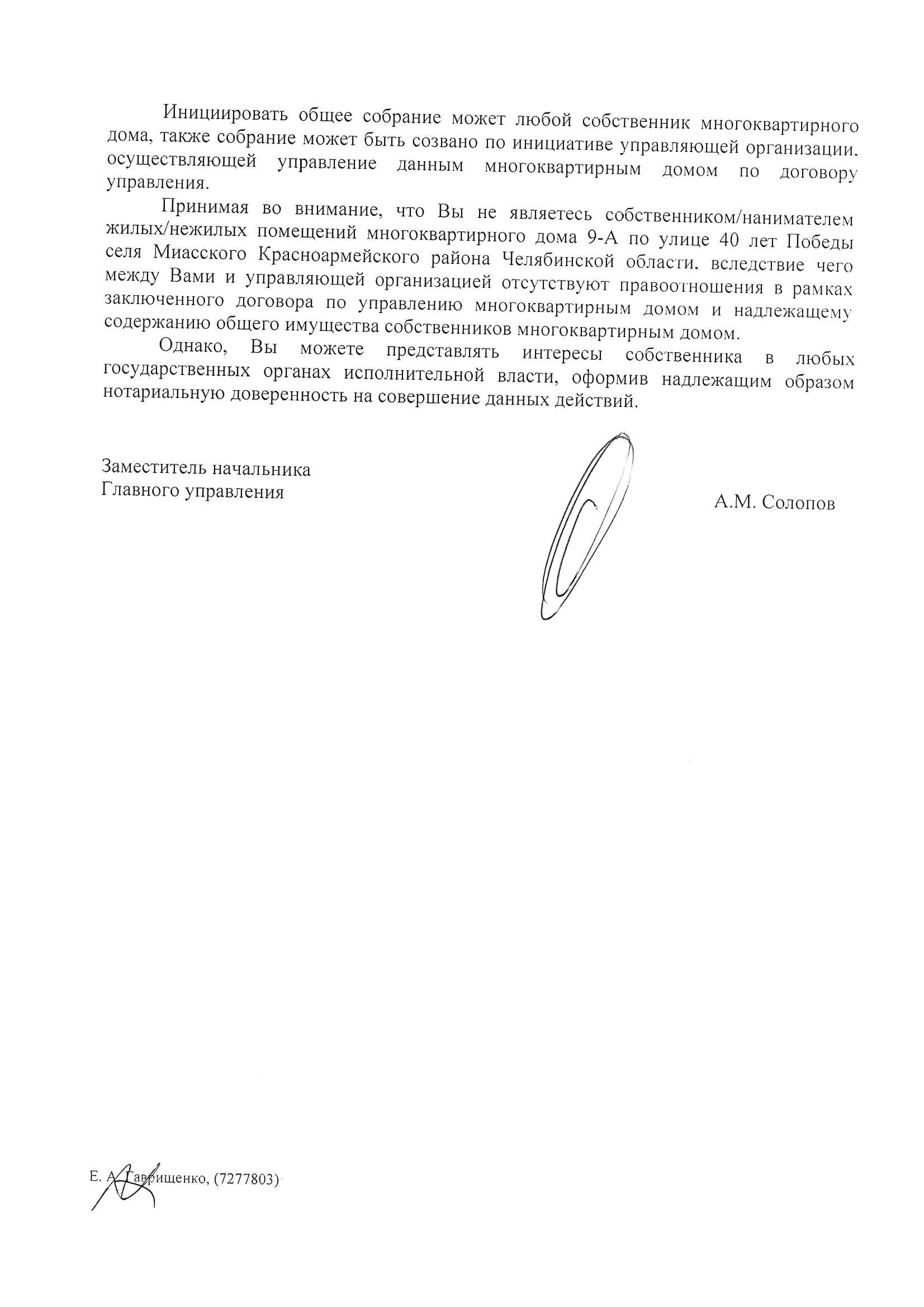 Инициировать общее собрание может любой собственник многоквартирного дома, также собрание может быть созвано по инициативе управляющей организации, осуществляющей управление данным многоквартирным домом по договору управления.

Принимая во внимание, что Вы не являетесь собственником/нанимателем жилых/нежилых помещений многоквартирного дома 9-А по улице 40 лет Победы селя Миасского Красноармейского района Челябинской области, вследствие чего между Вами и управляющей организацией отсутствуют правоотношения в рамках заключенного договора по управлению многоквартирным домом и надлежащему содержанию общего имущества собственников многоквартирным домом.

Однако, Вы можете представлять интересы собственника в любых государственных органах исполнительной власти, оформив надлежащим образом нотариальную доверенность на совершение данных действий.

Заместитель начальника
Главного управления

А.М. Солопов

Е. А. Гаврищенко, (7277803)